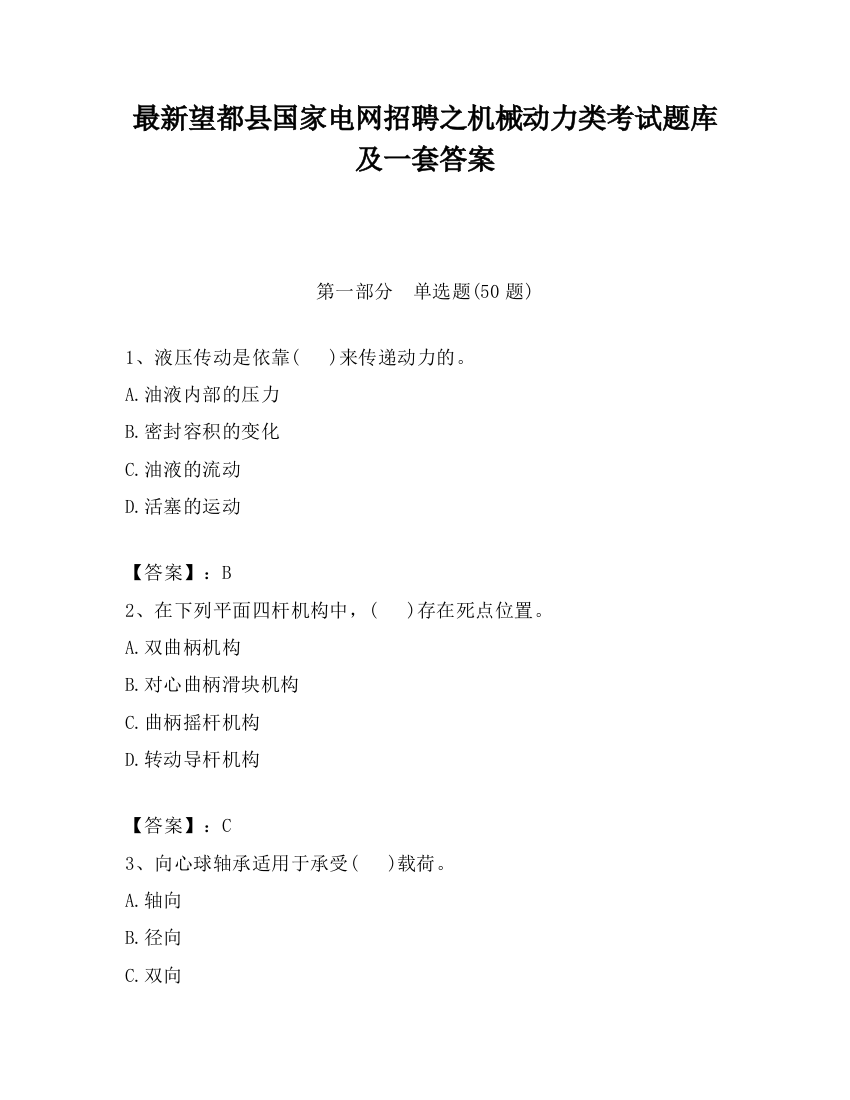 最新望都县国家电网招聘之机械动力类考试题库及一套答案

第一部分　单选题(50 题)

1、液压传动是依靠(　　)来传递动力的。

A.油液内部的压力

B.密封容积的变化

C.油液的流动

D.活塞的运动

【答案】：B

2、在下列平面四杆机构中，(　　)存在死点位置。

A.双曲柄机构

B.对心曲柄滑块机构

C.曲柄摇杆机构

D.转动导杆机构

【答案】：C

3、向心球轴承适用于承受(　　)载荷。

A.轴向

B.径向

C.双向